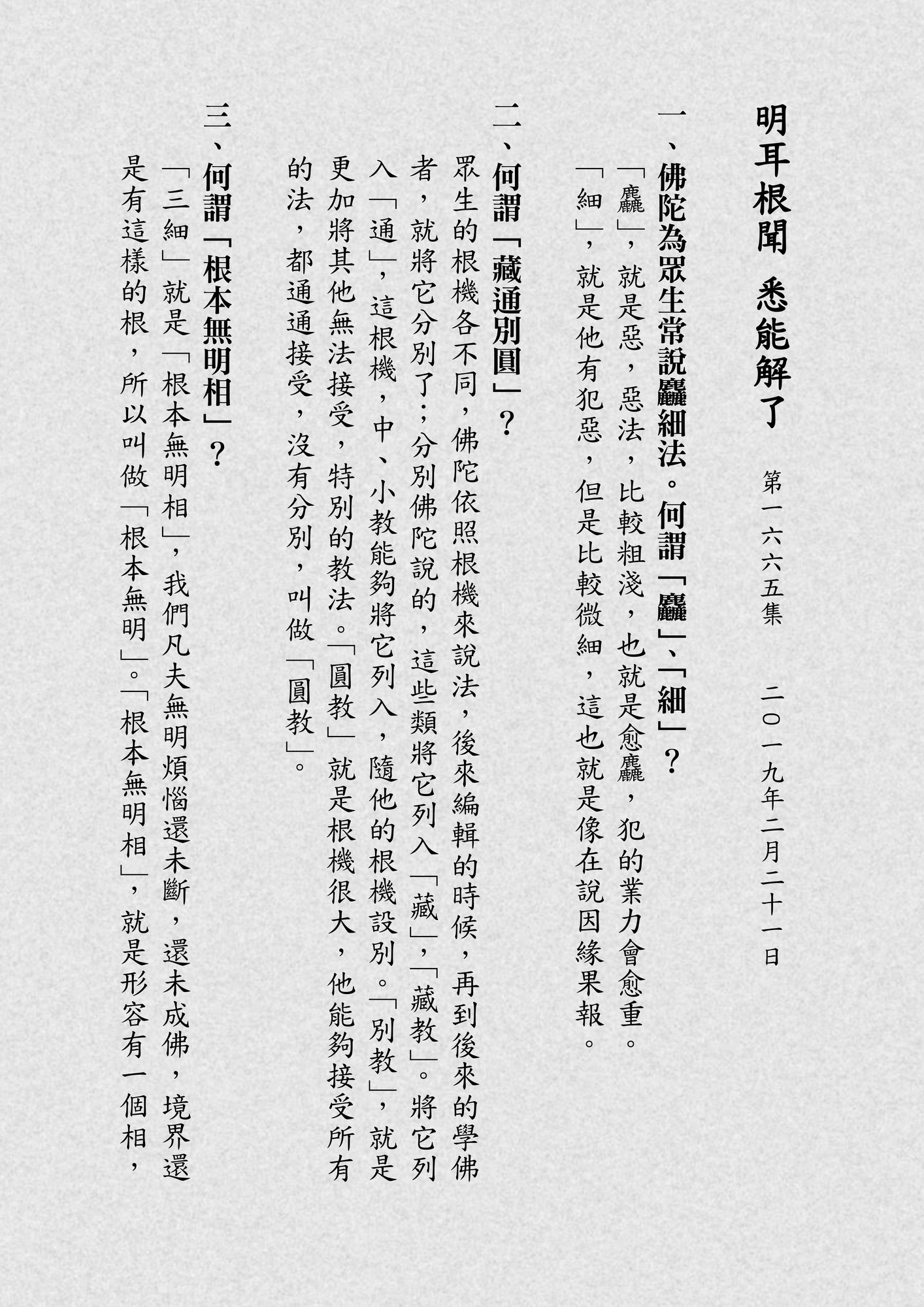 明耳根聞　悉能解了

第一六六五集　二〇一九年二月二十一日

一、佛陀為眾生常說麤細法。何謂「麤」、「細」？

「麤」，就是惡，惡法，比較粗淺，也就是愈麤，犯的業力會愈重。「細」，就是他有犯惡，但是比較微細，這也就是像在說因緣果報。

二、何謂「藏通別圓」？

眾生的根機各不同，佛陀依照根機來說法，後來編輯的時候，再到後來的學佛者，就將它分別了；分別佛陀說的，這些類將它列入「藏」，「藏教」。將它列入「通」，這根機，中、小教能夠將它列入，隨他的根機設別。「別教」，就是更加將其他無法接受，特別的教法。「圓教」就是根機很大，他能夠接受所有的法，都通通接受，沒有分別，叫做「圓教」。

三、何謂「根本無明相」？

「三細」就是「根本無明相」，我們凡夫無明煩惱還未斷，還未成佛，境界還是有這樣的根，所以叫做「根本無明」。「根本無明相」，就是形容有一個相，